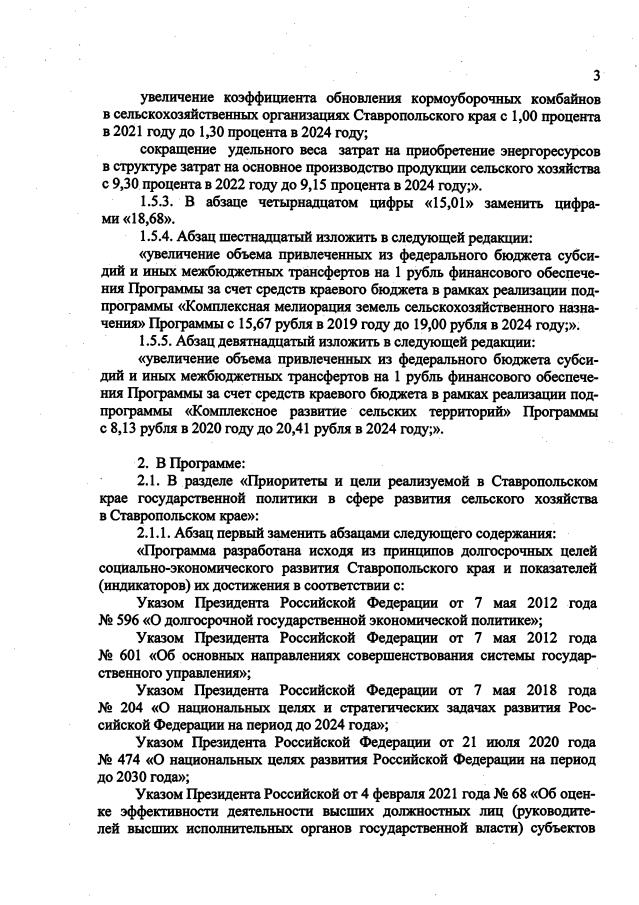 3

увеличение коэффициента обновления кормоуборочных комбайнов в сельскохозяйственных организациях Ставропольского края с 1,00 процента в 2021 году до 1,30 процента в 2024 году;

сокращение удельного веса затрат на приобретение энергоресурсов в структуре затрат на основное производство продукции сельского хозяйства с 9,30 процента в 2022 году до 9,15 процента в 2024 году;».

1.5.3. В абзаце четырнадцатом цифры «15,01» заменить цифрами «18,68».

1.5.4. Абзац шестнадцатый изложить в следующей редакции:

«увеличение объема привлеченных из федерального бюджета субсидий и иных межбюджетных трансфертов на 1 рубль финансового обеспечения Программы за счет средств краевого бюджета в рамках реализации подпрограммы «Комплексная мелиорация земель сельскохозяйственного назначения» Программы с 15,67 рубля в 2019 году до 19,00 рубля в 2024 году;».

1.5.5. Абзац девятнадцатый изложить в следующей редакции:

«увеличение объема привлеченных из федерального бюджета субсидий и иных межбюджетных трансфертов на 1 рубль финансового обеспечения Программы за счет средств краевого бюджета в рамках реализации подпрограммы «Комплексное развитие сельских территорий» Программы с 8,13 рубля в 2020 году до 20,41 рубля в 2024 году;».

2. В Программе:

2.1. В разделе «Приоритеты и цели реализуемой в Ставропольском крае государственной политики в сфере развития сельского хозяйства в Ставропольском крае»:

2.1.1. Абзац первый заменить абзацами следующего содержания:

«Программа разработана исходя из принципов долгосрочных целей социально-экономического развития Ставропольского края и показателей (индикаторов) их достижения в соответствии с:

Указом Президента Российской Федерации от 7 мая 2012 года № 596 «О долгосрочной государственной экономической политике»;

Указом Президента Российской Федерации от 7 мая 2012 года № 601 «Об основных направлениях совершенствования системы государственного управления»;

Указом Президента Российской Федерации от 7 мая 2018 года № 204 «О национальных целях и стратегических задачах развития Российской Федерации на период до 2024 года»;

Указом Президента Российской Федерации от 21 июля 2020 года № 474 «О национальных целях развития Российской Федерации на период до 2030 года»;

Указом Президента Российской от 4 февраля 2021 года № 68 «Об оценке эффективности деятельности высших должностных лиц (руководителей высших исполнительных органов государственной власти) субъектов